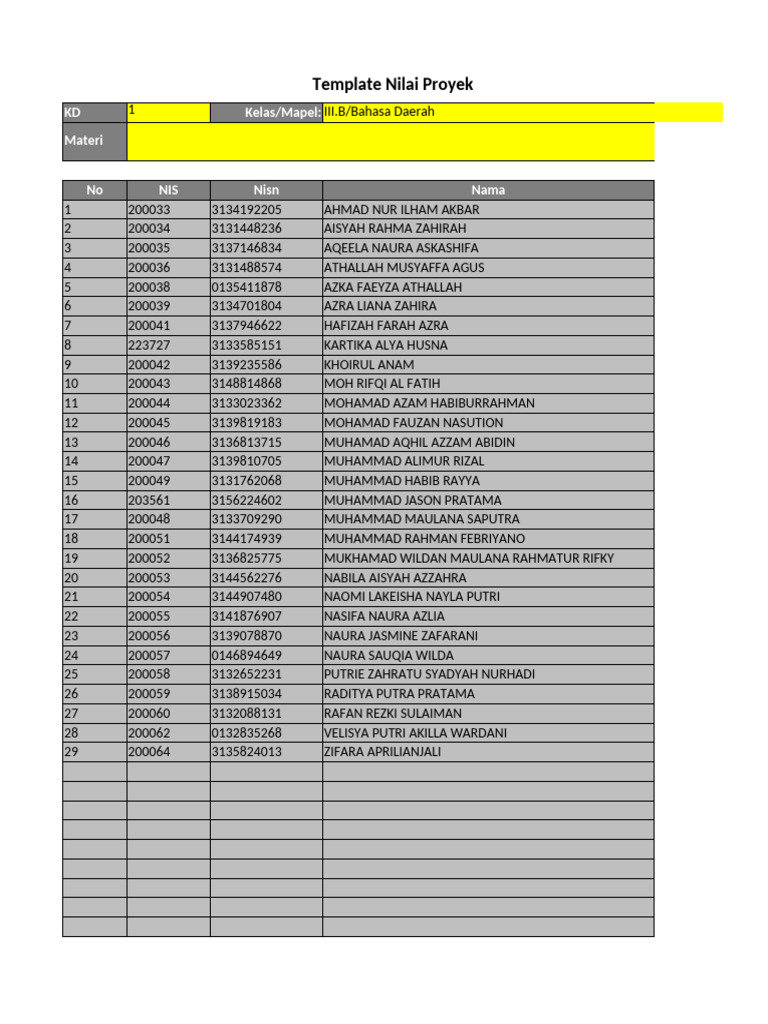 Template Nilai Proyek

| KD | 1 | Kelas/Mapel: | III.B/Bahasa Daerah |
|---|---|---|---|
| Materi | | | |

| No | NIS | Nisn | Nama |
|---|---|---|---|
| 1 | 200033 | 3134192205 | AHMAD NUR ILHAM AKBAR |
| 2 | 200034 | 3131448236 | AISYAH RAHMA ZAHIRAH |
| 3 | 200035 | 3137146834 | AQEELA NAURA ASKASHIFA |
| 4 | 200036 | 3131488574 | ATHALLAH MUSYAFFA AGUS |
| 5 | 200038 | 0135411878 | AZKA FAEYZA ATHALLAH |
| 6 | 200039 | 3134701804 | AZRA LIANA ZAHIRA |
| 7 | 200041 | 3137946622 | HAFIZAH FARAH AZRA |
| 8 | 223727 | 3133585151 | KARTIKA ALYA HUSNA |
| 9 | 200042 | 3139235586 | KHOIRUL ANAM |
| 10 | 200043 | 3148814868 | MOH RIFQI AL FATIH |
| 11 | 200044 | 3133023362 | MOHAMAD AZAM HABIBURRAHMAN |
| 12 | 200045 | 3139819183 | MOHAMAD FAUZAN NASUTION |
| 13 | 200046 | 3136813715 | MUHAMAD AQHIL AZZAM ABIDIN |
| 14 | 200047 | 3139810705 | MUHAMMAD ALIMUR RIZAL |
| 15 | 200049 | 3131762068 | MUHAMMAD HABIB RAYYA |
| 16 | 203561 | 3156224602 | MUHAMMAD JASON PRATAMA |
| 17 | 200048 | 3133709290 | MUHAMMAD MAULANA SAPUTRA |
| 18 | 200051 | 3144174939 | MUHAMMAD RAHMAN FEBRIYANO |
| 19 | 200052 | 3136825775 | MUKHAMAD WILDAN MAULANA RAHMATUR RIFKY |
| 20 | 200053 | 3144562276 | NABILA AISYAH AZZAHRA |
| 21 | 200054 | 3144907480 | NAOMI LAKEISHA NAYLA PUTRI |
| 22 | 200055 | 3141876907 | NASIFA NAURA AZLIA |
| 23 | 200056 | 3139078870 | NAURA JASMINE ZAFARANI |
| 24 | 200057 | 0146894649 | NAURA SAUQIA WILDA |
| 25 | 200058 | 3132652231 | PUTRIE ZAHRATU SYADYAH NURHADI |
| 26 | 200059 | 3138915034 | RADITYA PUTRA PRATAMA |
| 27 | 200060 | 3132088131 | RAFAN REZKI SULAIMAN |
| 28 | 200062 | 0132835268 | VELISYA PUTRI AKILLA WARDANI |
| 29 | 200064 | 3135824013 | ZIFARA APRILIANJALI |